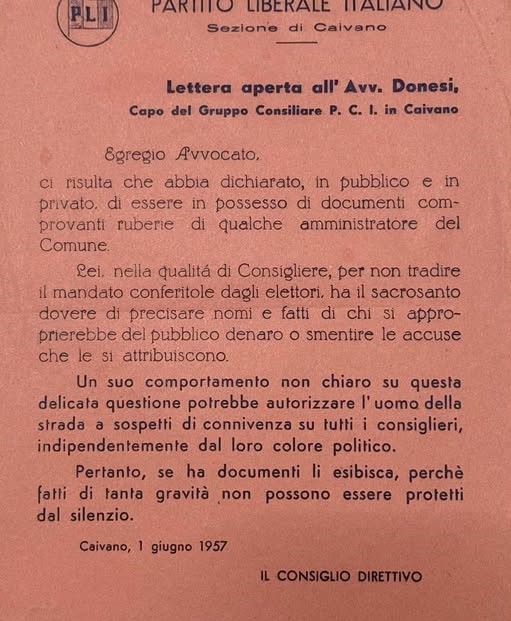 PLI

PARTITO LIBERALE ITALIANO
Sezione di Caivano

Lettera aperta all' Avv. Donesi,
Capo del Gruppo Consiliare P. C. I. in Caivano

Egregio Avvocato,

ci risulta che abbia dichiarato, in pubblico e in privato, di essere in possesso di documenti comprovanti ruberie di qualche amministratore del Comune.

Lei, nella qualitá di Consigliere, per non tradire il mandato conferitole dagli elettori, ha il sacrosanto dovere di precisare nomi e fatti di chi si approprierebbe del pubblico denaro o smentire le accuse che le si attribuiscono.

Un suo comportamento non chiaro su questa delicata questione potrebbe autorizzare l' uomo della strada a sospetti di connivenza su tutti i consiglieri, indipendentemente dal loro colore politico.

Pertanto, se ha documenti li esibisca, perchè fatti di tanta gravità non possono essere protetti dal silenzio.

Caivano, 1 giugno 1957

IL CONSIGLIO DIRETTIVO